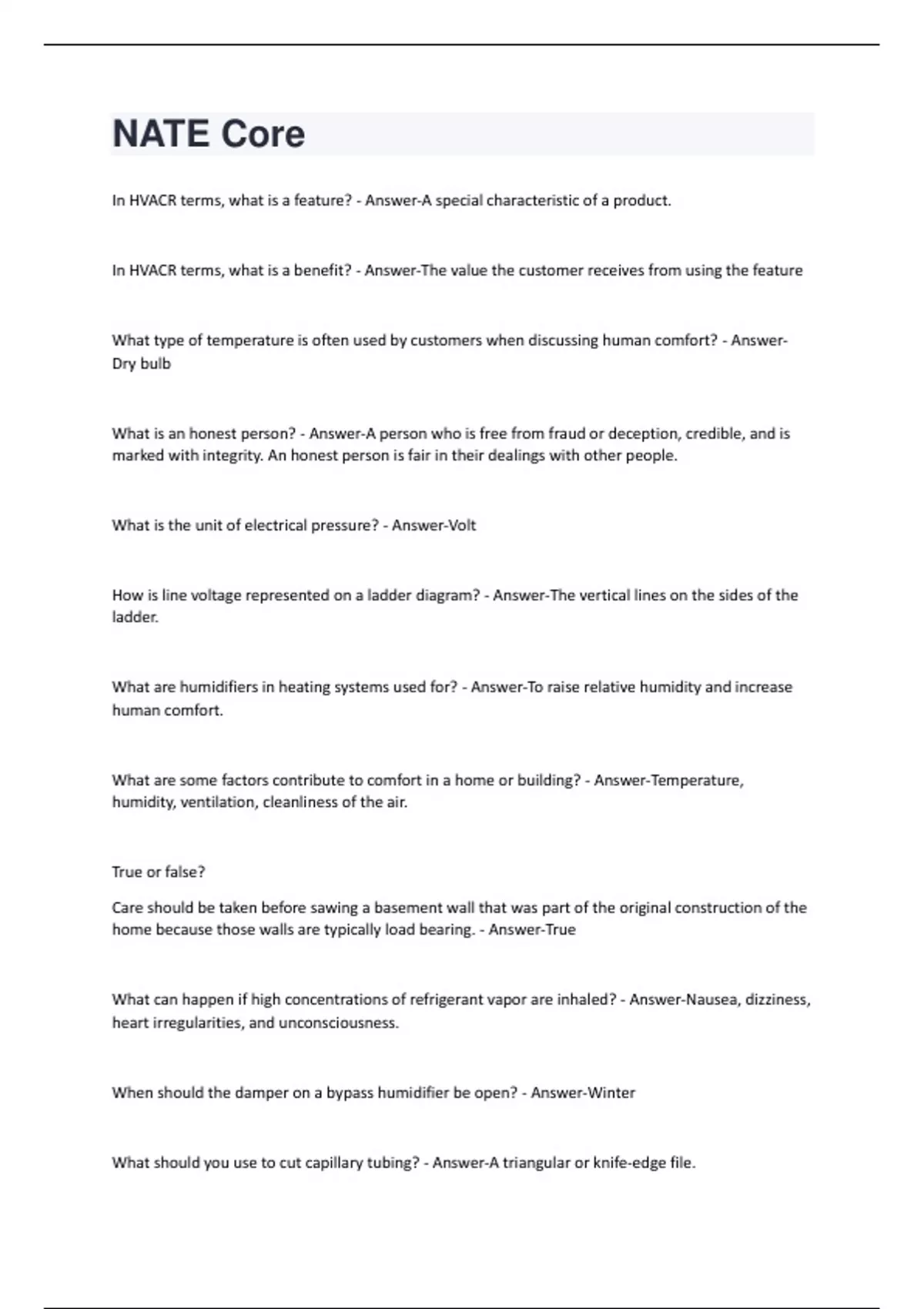 NATE Core

In HVACR terms, what is a feature? - Answer-A special characteristic of a product.

In HVACR terms, what is a benefit? - Answer-The value the customer receives from using the feature

What type of temperature is often used by customers when discussing human comfort? - Answer-Dry bulb

What is an honest person? - Answer-A person who is free from fraud or deception, credible, and is marked with integrity. An honest person is fair in their dealings with other people.

What is the unit of electrical pressure? - Answer-Volt

How is line voltage represented on a ladder diagram? - Answer-The vertical lines on the sides of the ladder.

What are humidifiers in heating systems used for? - Answer-To raise relative humidity and increase human comfort.

What are some factors contribute to comfort in a home or building? - Answer-Temperature, humidity, ventilation, cleanliness of the air.

True or false?

Care should be taken before sawing a basement wall that was part of the original construction of the home because those walls are typically load bearing. - Answer-True

What can happen if high concentrations of refrigerant vapor are inhaled? - Answer-Nausea, dizziness, heart irregularities, and unconsciousness.

When should the damper on a bypass humidifier be open? - Answer-Winter

What should you use to cut capillary tubing? - Answer-A triangular or knife-edge file.